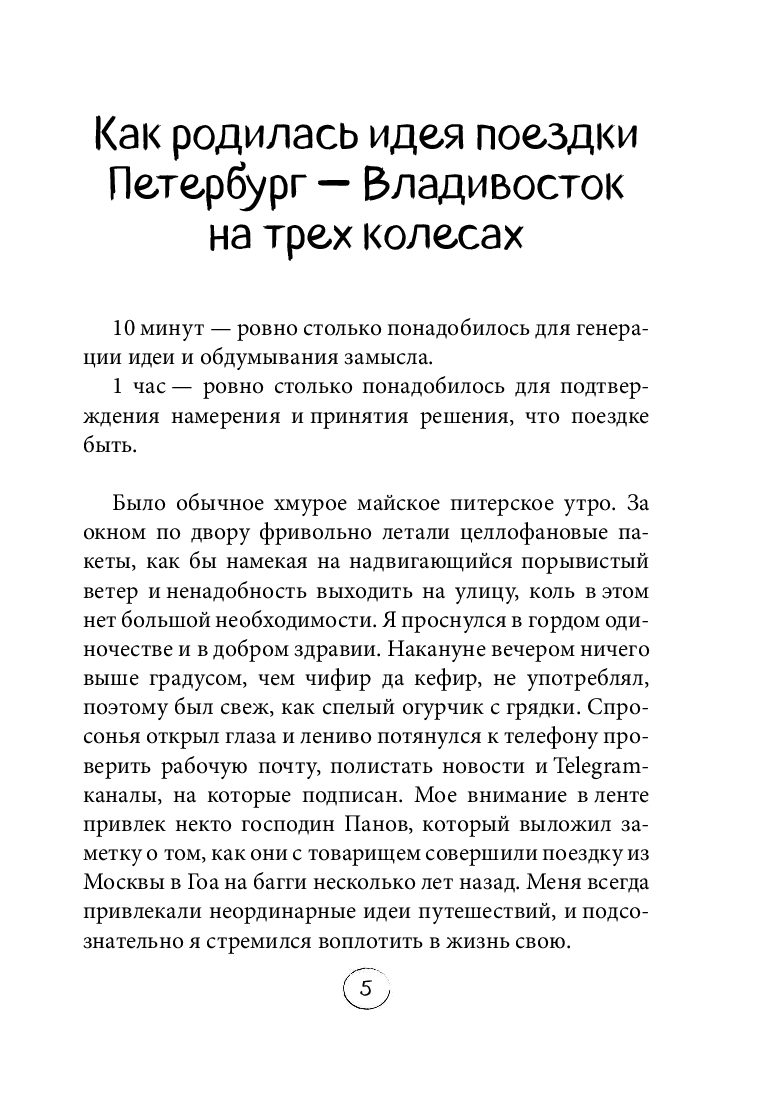 Как родилась идея поездки Петербург — Владивосток на трех колесах

10 минут — ровно столько понадобилось для генерации идеи и обдумывания замысла.

1 час — ровно столько понадобилось для подтверждения намерения и принятия решения, что поездке быть.

Было обычное хмурое майское питерское утро. За окном по двору фривольно летали целлофановые пакеты, как бы намекая на надвигающийся порывистый ветер и ненадобность выходить на улицу, коль в этом нет большой необходимости. Я проснулся в гордом одиночестве и в добром здравии. Накануне вечером ничего выше градусом, чем чифир да кефир, не употреблял, поэтому был свеж, как спелый огурчик с грядки. Спросонья открыл глаза и лениво потянулся к телефону проверить рабочую почту, полистать новости и Telegram-каналы, на которые подписан. Мое внимание в ленте привлек некто господин Панов, который выложил заметку о том, как они с товарищем совершили поездку из Москвы в Гоа на багги несколько лет назад. Меня всегда привлекали неординарные идеи путешествий, и подсознательно я стремился воплотить в жизнь свою.

5